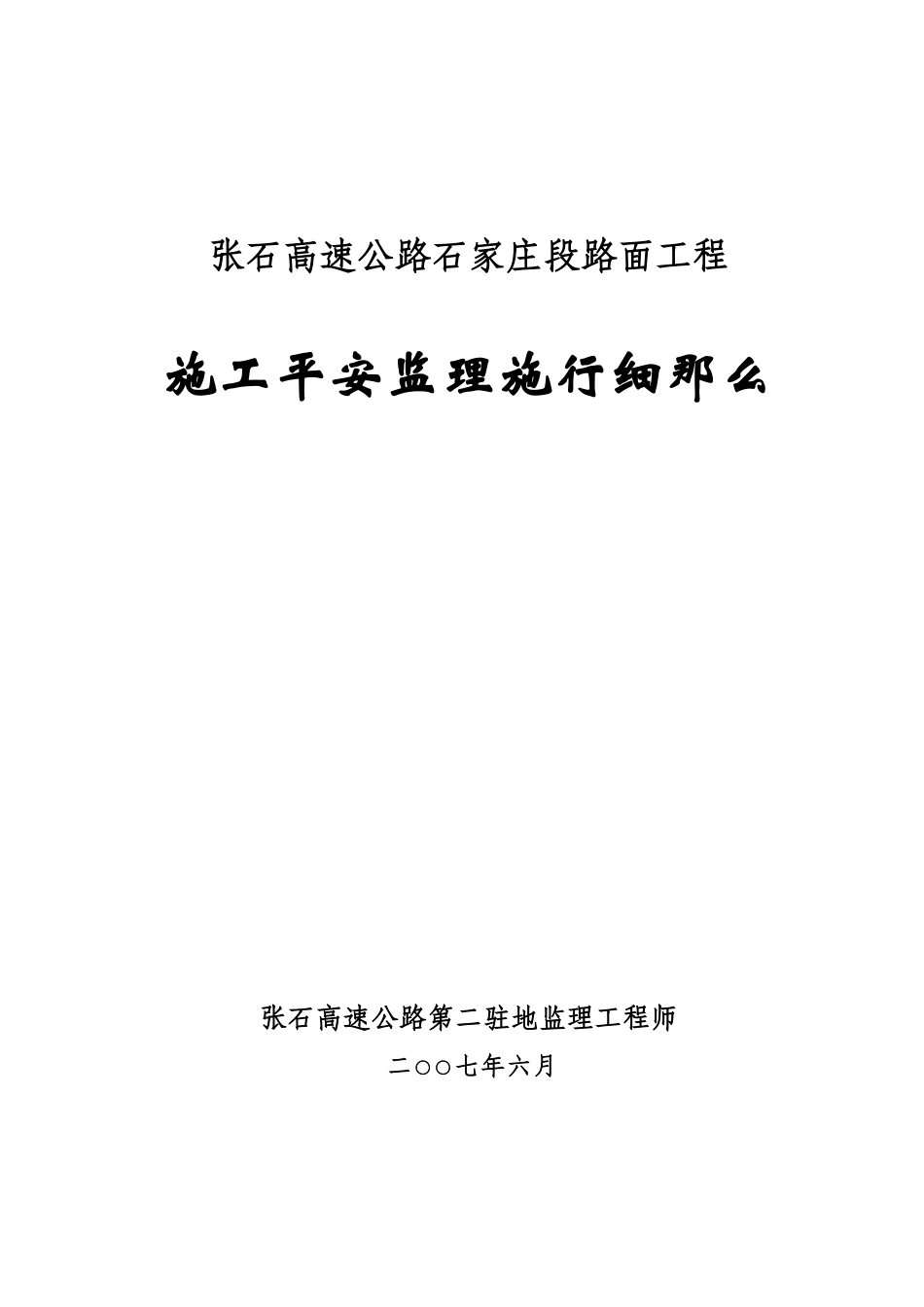 张石高速公路石家庄段路面工程

施工平安监理施行细那么

张石高速公路第二驻地监理工程师

二○○七年六月